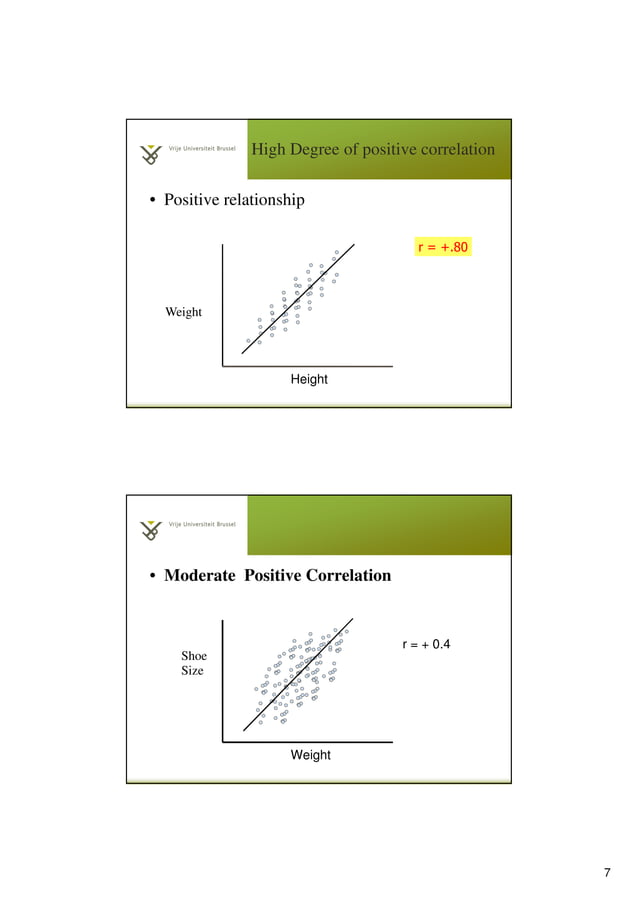 Vrije Universiteit Brussel

High Degree of positive correlation

• Positive relationship

r = +.80

Weight

Height

Vrije Universiteit Brussel

• Moderate Positive Correlation

r = + 0.4

Shoe Size

Weight

7